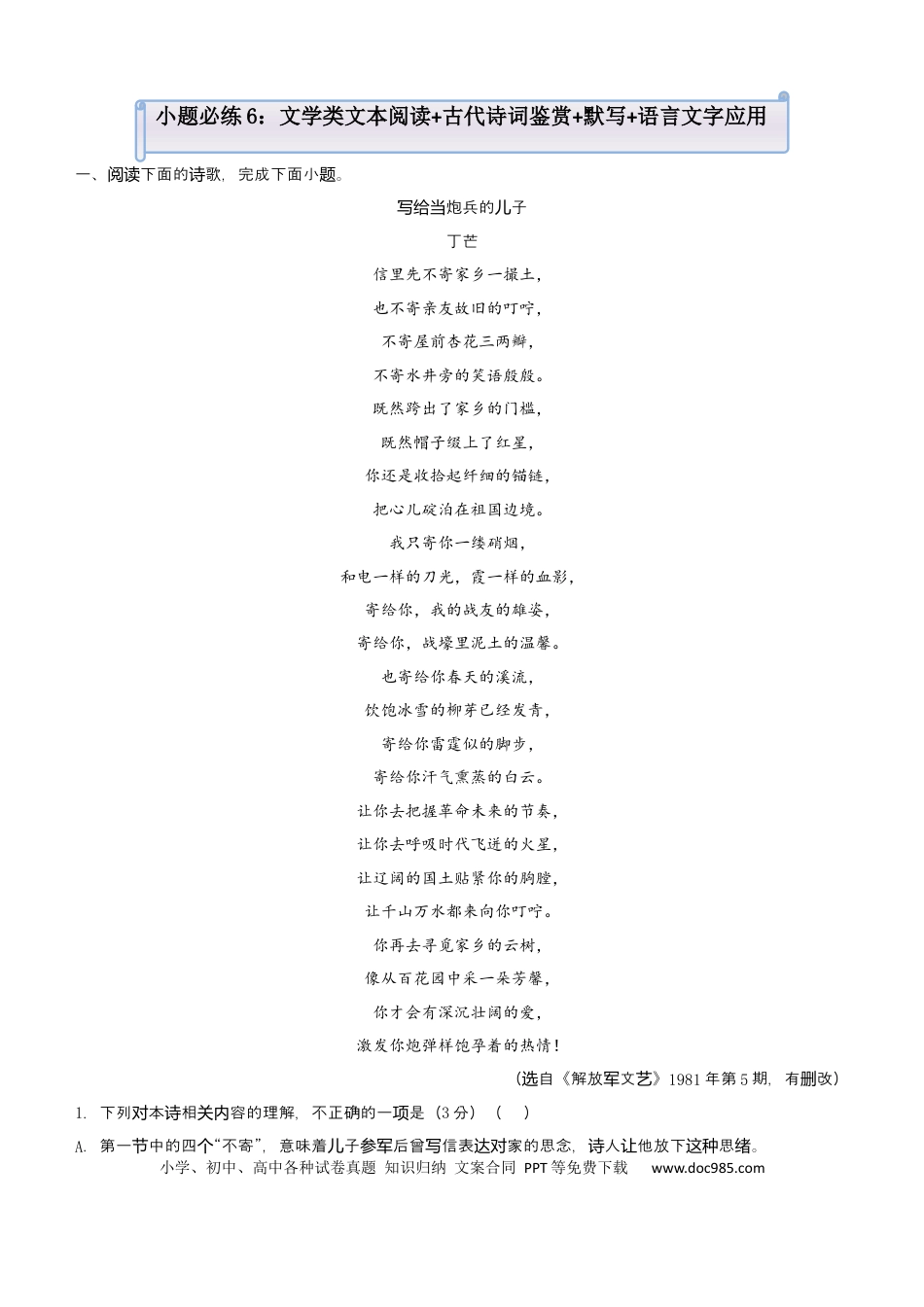 小题必练6：文学类文本阅读+古代诗词鉴赏+默写+语言文字应用

一、阅读下面的诗歌，完成下面小题。

写给当炮兵的儿子

丁芒

信里先不寄家乡一撮土，
也不寄亲友故旧的叮咛，
不寄屋前杏花三两瓣，
不寄水井旁的笑语殷殷。
既然跨出了家乡的门槛，
既然帽子缀上了红星，
你还是收拾起纤细的锚链，
把心儿碇泊在祖国边境。
我只寄你一缕硝烟，
和电一样的刀光，霞一样的血影，
寄给你，我的战友的雄姿，
寄给你，战壕里泥土的温馨。
也寄给你春天的溪流，
饮饱冰雪的柳芽已经发青，
寄给你雷霆似的脚步，
寄给你汗气熏蒸的白云。
让你去把握革命未来的节奏，
让你去呼吸时代飞迸的火星，
让辽阔的国土贴紧你的胸膛，
让千山万水都来向你叮咛。
你再去寻觅家乡的云树，
像从百花园中采一朵芳馨，
你才会有深沉壮阔的爱，
激发你炮弹样饱孕着的热情！

（选自《解放军文艺》1981年第5期，有删改）

1. 下列对本诗相关内容的理解，不正确的一项是（3分）（ ）

A. 第一节中的四个“不寄”，意味着儿子参军后曾写信表达对家的思念，诗人让他放下这种思绪。

小学、初中、高中各种试卷真题 知识归纳 文案合同 PPT等免费下载 www.doc985.com